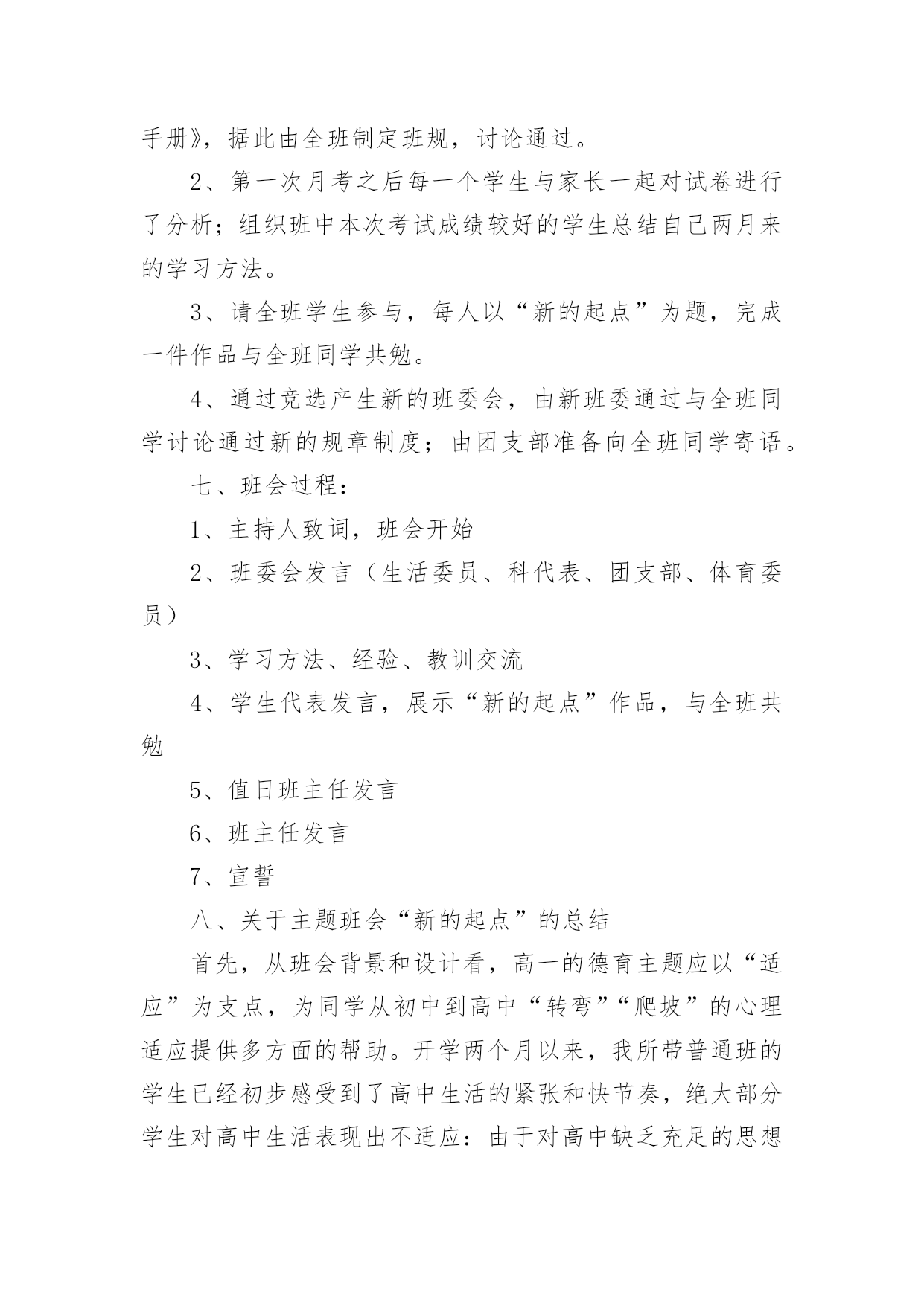 手册》，据此由全班制定班规，讨论通过。

2、第一次月考之后每一个学生与家长一起对试卷进行了分析；组织班中本次考试成绩较好的学生总结自己两月来的学习方法。

3、请全班学生参与，每人以“新的起点”为题，完成一件作品与全班同学共勉。

4、通过竞选产生新的班委会，由新班委通过与全班同学讨论通过新的规章制度；由团支部准备向全班同学寄语。

七、班会过程：

1、主持人致词，班会开始

2、班委会发言（生活委员、科代表、团支部、体育委员）

3、学习方法、经验、教训交流

4、学生代表发言，展示“新的起点”作品，与全班共勉

5、值日班主任发言

6、班主任发言

7、宣誓

八、关于主题班会“新的起点”的总结

首先，从班会背景和设计看，高一的德育主题应以“适应”为支点，为同学从初中到高中“转弯”“爬坡”的心理适应提供多方面的帮助。开学两个月以来，我所带普通班的学生已经初步感受到了高中生活的紧张和快节奏，绝大部分学生对高中生活表现出不适应：由于对高中缺乏充足的思想